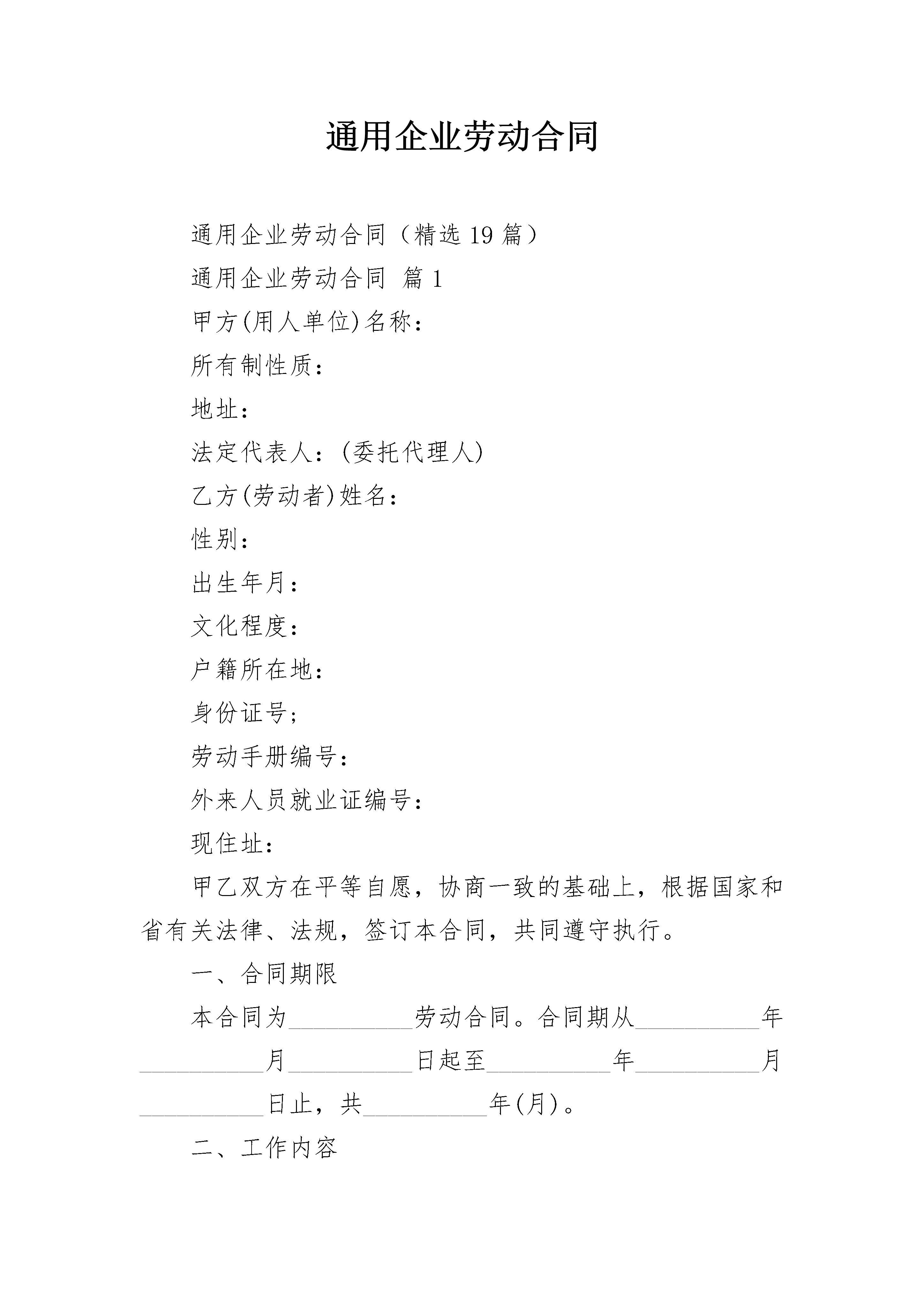 通用企业劳动合同

通用企业劳动合同（精选 19 篇）

通用企业劳动合同 篇 1

甲方(用人单位)名称：

所有制性质：

地址：

法定代表人：(委托代理人)

乙方(劳动者)姓名：

性别：

出生年月：

文化程度：

户籍所在地：

身份证号；

劳动手册编号：

外来人员就业证编号：

现住址：

甲乙双方在平等自愿，协商一致的基础上，根据国家和省有关法律、法规，签订本合同，共同遵守执行。

一、合同期限

本合同为__________劳动合同。合同期从__________年__________月__________日起至__________年__________月__________日止，共__________年(月)。

二、工作内容